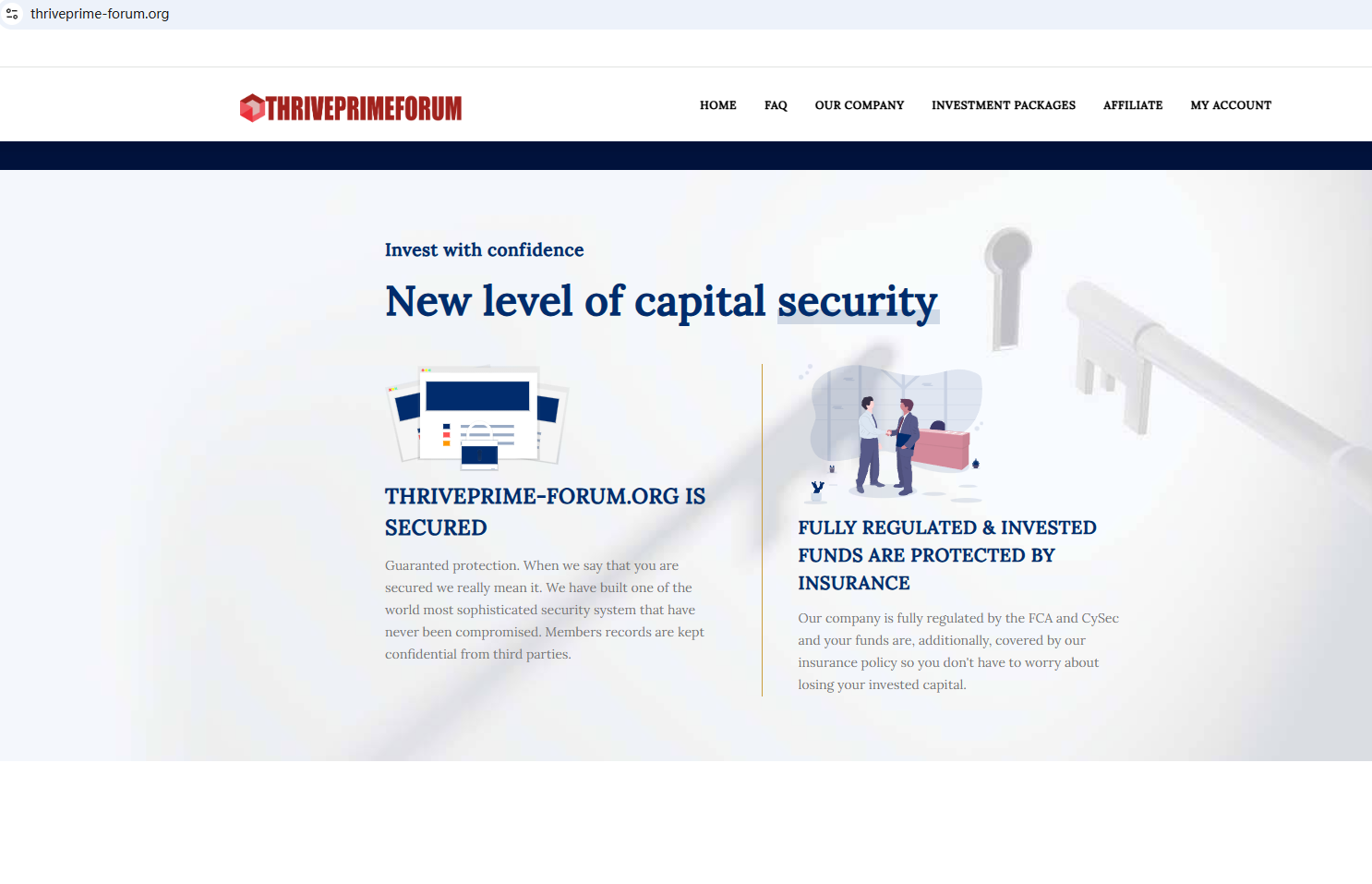 thriveprime-forum.org

THRIVEPRIMEFORUM

HOME FAQ OUR COMPANY INVESTMENT PACKAGES AFFILIATE MY ACCOUNT

Invest with confidence

New level of capital security

THRIVEPRIME-FORUM.ORG IS SECURED

Guaranted protection. When we say that you are secured we really mean it. We have built one of the world most sophisticated security system that have never been compromised. Members records are kept confidential from third parties.

FULLY REGULATED & INVESTED FUNDS ARE PROTECTED BY INSURANCE

Our company is fully regulated by the FCA and CySec and your funds are, additionally, covered by our insurance policy so you don't have to worry about losing your invested capital.